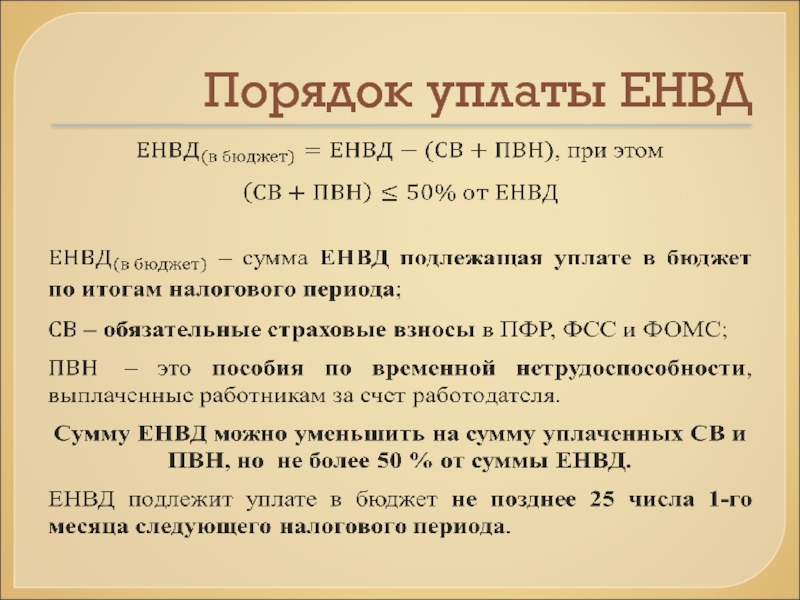 Порядок уплаты ЕНВД

$ЕНВД_{(в\ бюджет)} = ЕНВД - (СВ + ПВН)$, при этом

$(СВ + ПВН) \leq 50\%$ от ЕНВД

$ЕНВД_{(в\ бюджет)}$ – сумма ЕНВД подлежащая уплате в бюджет по итогам налогового периода;

СВ – обязательные страховые взносы в ПФР, ФСС и ФОМС;

ПВН – это пособия по временной нетрудоспособности, выплаченные работникам за счет работодателя.

Сумму ЕНВД можно уменьшить на сумму уплаченных СВ и ПВН, но не более 50 % от суммы ЕНВД.

ЕНВД подлежит уплате в бюджет не позднее 25 числа 1-го месяца следующего налогового периода.